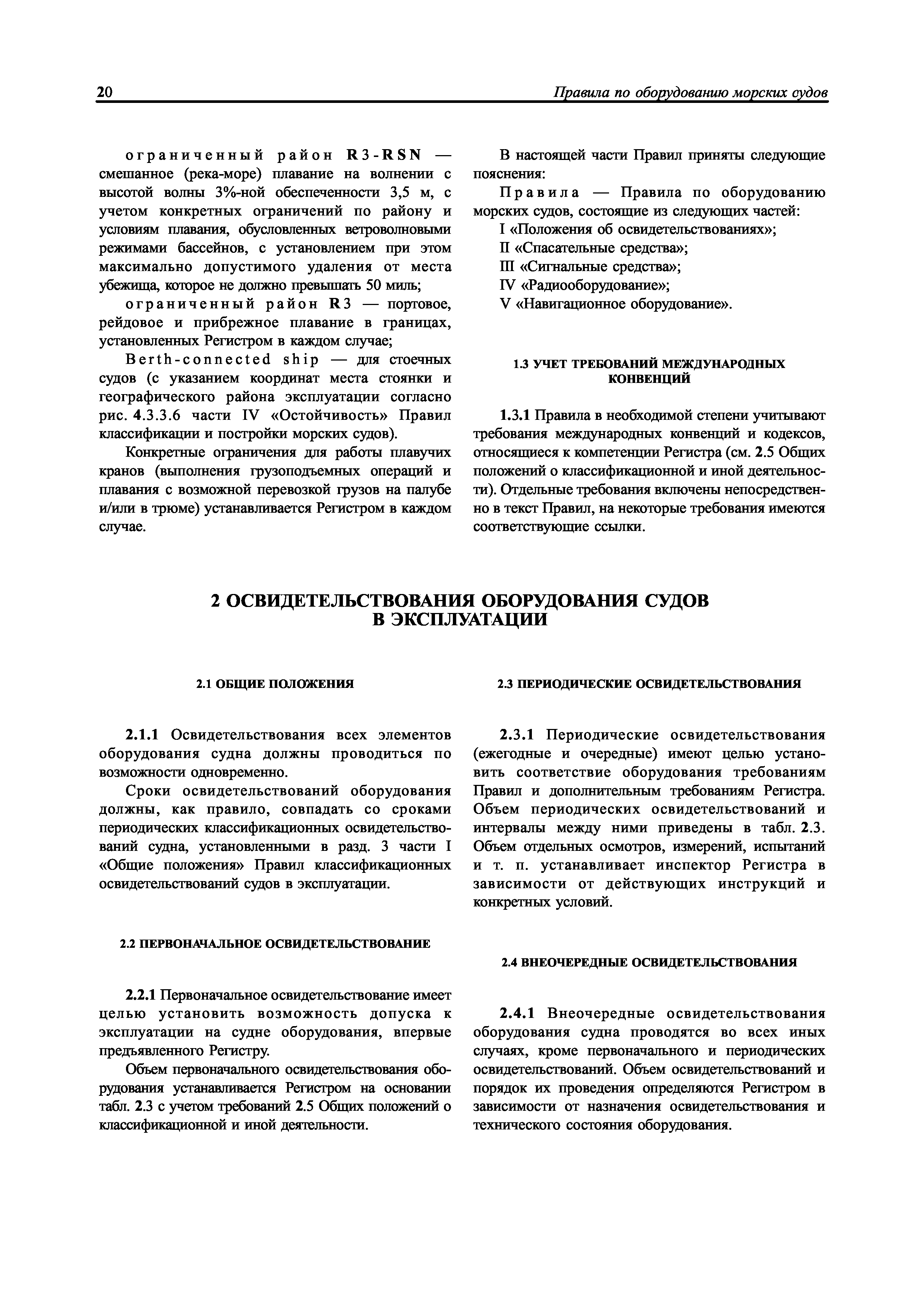 20 Правила по оборудованию морских судов

ограниченный район R3-RSN — смешанное (река-море) плавание на волнении с высотой волны 3%-ной обеспеченности 3,5 м, с учетом конкретных ограничений по району и условиям плавания, обусловленных ветроволновыми режимами бассейнов, с установлением при этом максимально допустимого удаления от места убежища, которое не должно превышать 50 миль;

ограниченный район R3 — портовое, рейдовое и прибрежное плавание в границах, установленных Регистром в каждом случае;

Berth-connected ship — для стоечных судов (с указанием координат места стоянки и географического района эксплуатации согласно рис. 4.3.3.6 части IV «Остойчивость» Правил классификации и постройки морских судов).

Конкретные ограничения для работы плавучих кранов (выполнения грузоподъемных операций и плавания с возможной перевозкой грузов на палубе и/или в трюме) устанавливается Регистром в каждом случае.

В настоящей части Правил приняты следующие пояснения:

Правила — Правила по оборудованию морских судов, состоящие из следующих частей:

I «Положения об освидетельствованиях»;

II «Спасательные средства»;

III «Сигнальные средства»;

IV «Радиооборудование»;

V «Навигационное оборудование».

1.3 УЧЕТ ТРЕБОВАНИЙ МЕЖДУНАРОДНЫХ КОНВЕНЦИЙ

1.3.1 Правила в необходимой степени учитывают требования международных конвенций и кодексов, относящиеся к компетенции Регистра (см. 2.5 Общих положений о классификационной и иной деятельности). Отдельные требования включены непосредственно в текст Правил, на некоторые требования имеются соответствующие ссылки.

2 ОСВИДЕТЕЛЬСТВОВАНИЯ ОБОРУДОВАНИЯ СУДОВ В ЭКСПЛУАТАЦИИ

2.1 ОБЩИЕ ПОЛОЖЕНИЯ

2.1.1 Освидетельствования всех элементов оборудования судна должны проводиться по возможности одновременно.

Сроки освидетельствований оборудования должны, как правило, совпадать со сроками периодических классификационных освидетельствований судна, установленными в разд. 3 части I «Общие положения» Правил классификационных освидетельствований судов в эксплуатации.

2.2 ПЕРВОНАЧАЛЬНОЕ ОСВИДЕТЕЛЬСТВОВАНИЕ

2.2.1 Первоначальное освидетельствование имеет целью установить возможность допуска к эксплуатации на судне оборудования, впервые предъявленного Регистру.

Объем первоначального освидетельствования оборудования устанавливается Регистром на основании табл. 2.3 с учетом требований 2.5 Общих положений о классификационной и иной деятельности.

2.3 ПЕРИОДИЧЕСКИЕ ОСВИДЕТЕЛЬСТВОВАНИЯ

2.3.1 Периодические освидетельствования (ежегодные и очередные) имеют целью установить соответствие оборудования требованиям Правил и дополнительным требованиям Регистра. Объем периодических освидетельствований и интервалы между ними приведены в табл. 2.3. Объем отдельных осмотров, измерений, испытаний и т. п. устанавливает инспектор Регистра в зависимости от действующих инструкций и конкретных условий.

2.4 ВНЕОЧЕРЕДНЫЕ ОСВИДЕТЕЛЬСТВОВАНИЯ

2.4.1 Внеочередные освидетельствования оборудования судна проводятся во всех иных случаях, кроме первоначального и периодических освидетельствований. Объем освидетельствований и порядок их проведения определяются Регистром в зависимости от назначения освидетельствования и технического состояния оборудования.